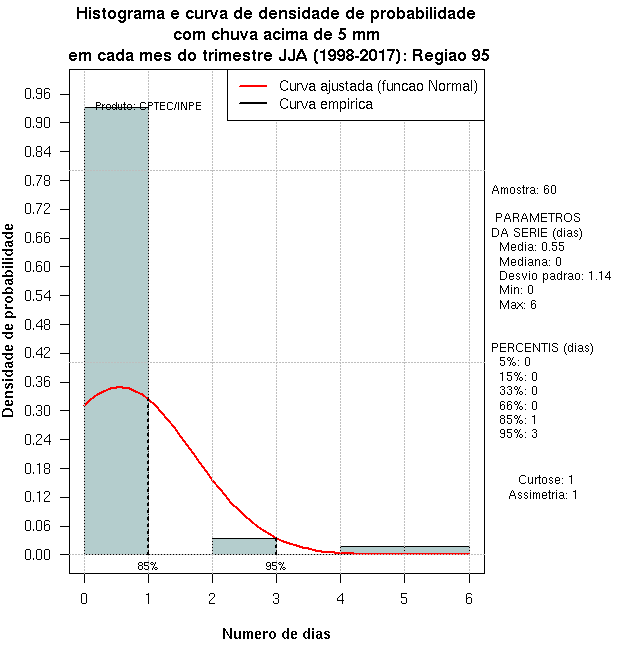 Histograma e curva de densidade de probabilidade
com chuva acima de 5 mm
em cada mes do trimestre JJA (1998-2017): Regiao 95

Curva ajustada (funcao Normal)
Curva empirica

Produto: CPTEC/INPE

Densidade de probabilidade

0.96
0.90
0.84
0.78
0.72
0.66
0.60
0.54
0.48
0.42
0.36
0.30
0.24
0.18
0.12
0.06
0.00

85%
95%

0 1 2 3 4 5 6

Numero de dias

Amostra: 60

PARAMETROS
DA SERIE (dias)
Media: 0.55
Mediana: 0
Desvio padrao: 1.14
Min: 0
Max: 6

PERCENTIS (dias)
5%: 0
15%: 0
33%: 0
66%: 0
85%: 1
95%: 3

Curtose: 1
Assimetria: 1